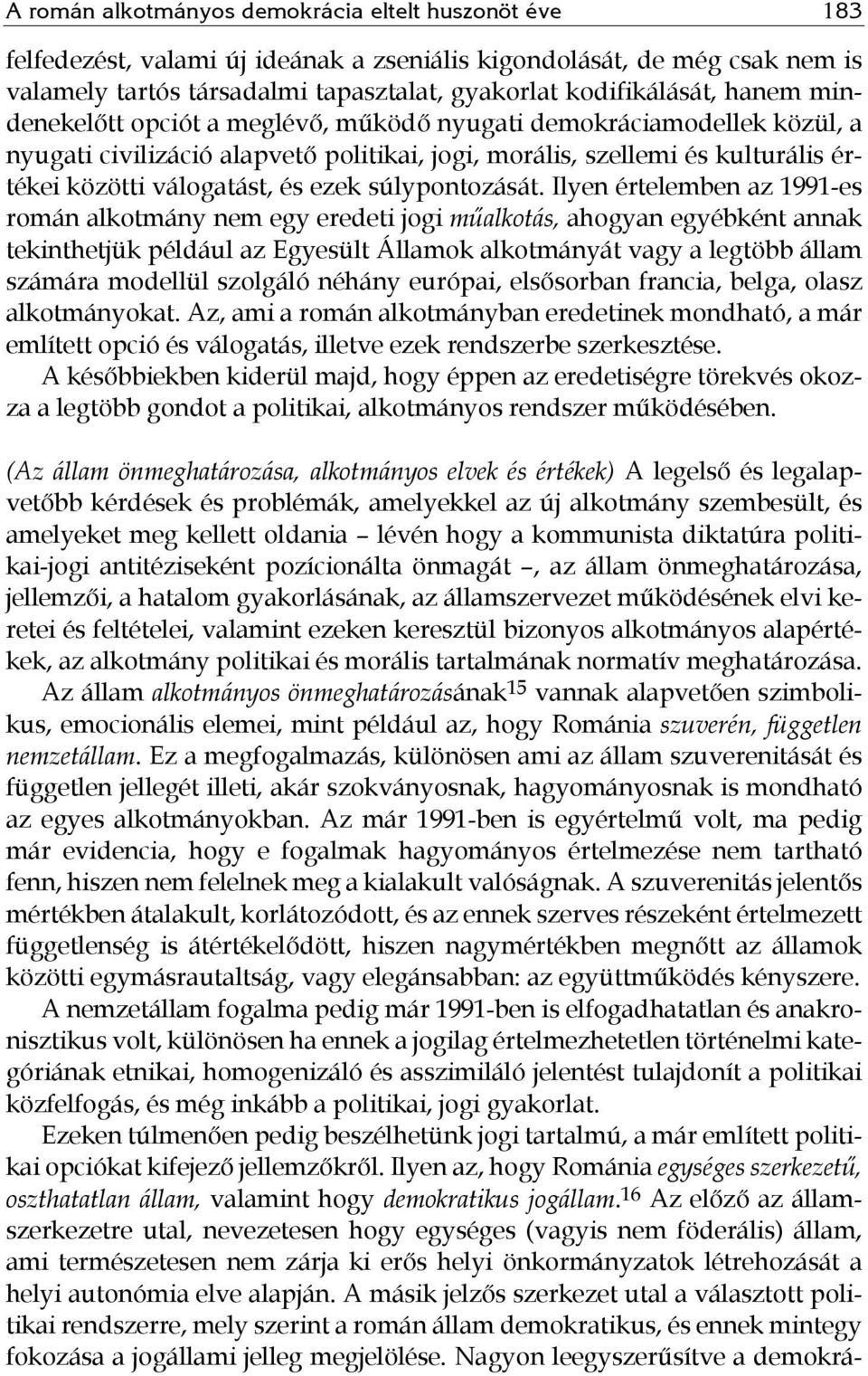 A román alkotmányos demokrácia eltelt huszonöt éve 183

felfedezést, valami új ideának a zseniális kigondolását, de még csak nem is valamely tartós társadalmi tapasztalat, gyakorlat kodifikálását, hanem mindenekelőtt opciót a meglévő, működő nyugati demokráciamodellek közül, a nyugati civilizáció alapvető politikai, jogi, morális, szellemi és kulturális értékei közötti válogatást, és ezek súlypontozását. Ilyen értelemben az 1991-es román alkotmány nem egy eredeti jogi műalkotás, ahogyan egyébként annak tekinthetjük például az Egyesült Államok alkotmányát vagy a legtöbb állam számára modellül szolgáló néhány európai, elsősorban francia, belga, olasz alkotmányokat. Az, ami a román alkotmányban eredetinek mondható, a már említett opció és válogatás, illetve ezek rendszerbe szerkesztése.

A későbbiekben kiderül majd, hogy éppen az eredetiségre törekvés okozza a legtöbb gondot a politikai, alkotmányos rendszer működésében.

(Az állam önmeghatározása, alkotmányos elvek és értékek) A legelső és legalapvetőbb kérdések és problémák, amelyekkel az új alkotmány szembesült, és amelyeket meg kellett oldania – lévén hogy a kommunista diktatúra politikai-jogi antitéziseként pozícionálta önmagát –, az állam önmeghatározása, jellemzői, a hatalom gyakorlásának, az államszervezet működésének elvi keretei és feltételei, valamint ezeken keresztül bizonyos alkotmányos alapértékek, az alkotmány politikai és morális tartalmának normatív meghatározása.

Az állam alkotmányos önmeghatározásának$^{15}$ vannak alapvetően szimbolikus, emocionális elemei, mint például az, hogy Románia szuverén, független nemzetállam. Ez a megfogalmazás, különösen ami az állam szuverenitását és független jellegét illeti, akár szokványosnak, hagyományosnak is mondható az egyes alkotmányokban. Az már 1991-ben is egyértelmű volt, ma pedig már evidencia, hogy e fogalmak hagyományos értelmezése nem tartható fenn, hiszen nem felelnek meg a kialakult valóságnak. A szuverenitás jelentős mértékben átalakult, korlátozódott, és az ennek szerves részeként értelmezett függetlenség is átértékelődött, hiszen nagymértékben megnőtt az államok közötti egymásrautaltság, vagy elegánsabban: az együttműködés kényszere.

A nemzetállam fogalma pedig már 1991-ben is elfogadhatatlan és anakronisztikus volt, különösen ha ennek a jogilag értelmezhetetlen történelmi kategóriának etnikai, homogenizáló és asszimiláló jelentést tulajdonít a politikai közfelfogás, és még inkább a politikai, jogi gyakorlat.

Ezeken túlmenően pedig beszélhetünk jogi tartalmú, a már említett politikai opciókat kifejező jellemzőkről. Ilyen az, hogy Románia egységes szerkezetű, oszthatatlan állam, valamint hogy demokratikus jogállam.$^{16}$ Az előző az államszerkezetre utal, nevezetesen hogy egységes (vagyis nem föderális) állam, ami természetesen nem zárja ki erős helyi önkormányzatok létrehozását a helyi autonómia elve alapján. A másik jelzős szerkezet utal a választott politikai rendszerre, mely szerint a román állam demokratikus, és ennek mintegy fokozása a jogállami jelleg megjelölése. Nagyon leegyszerűsítve a demokrá-